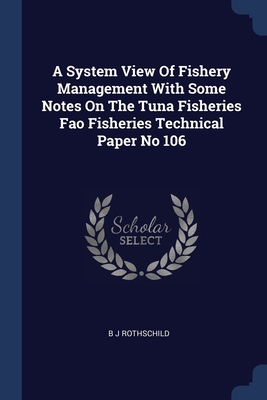 A System View Of Fishery Management With Some Notes On The Tuna Fisheries Fao Fisheries Technical Paper No 106

Scholar SELECT

B J ROTHSCHILD